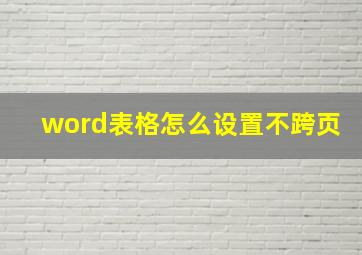 word表格怎么设置不跨页